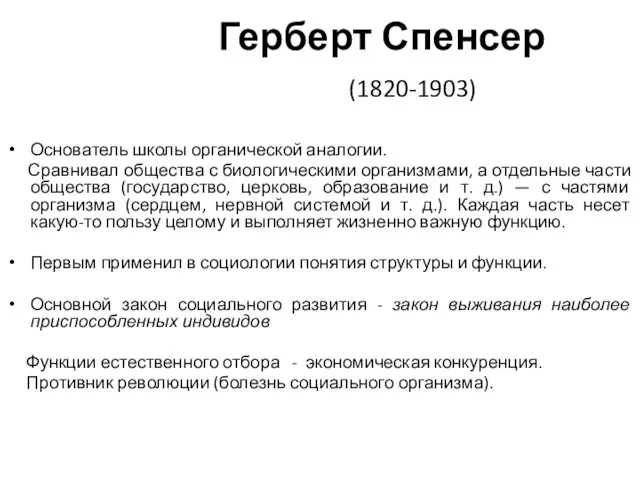 Герберт Спенсер

(1820-1903)

• Основатель школы органической аналогии.
Сравнивал общества с биологическими организмами, а отдельные части общества (государство, церковь, образование и т. д.) — с частями организма (сердцем, нервной системой и т. д.). Каждая часть несет какую-то пользу целому и выполняет жизненно важную функцию.

• Первым применил в социологии понятия структуры и функции.

• Основной закон социального развития - закон выживания наиболее приспособленных индивидов

Функции естественного отбора - экономическая конкуренция.
Противник революции (болезнь социального организма).